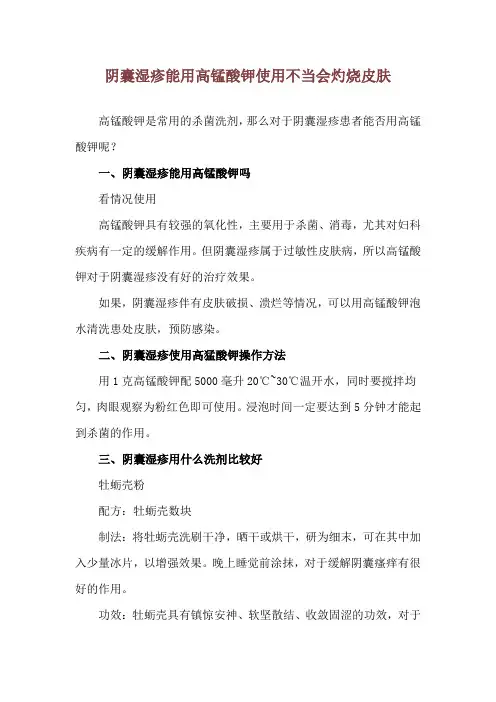 阴囊湿疹能用高锰酸钾使用不当会灼烧皮肤

高锰酸钾是常用的杀菌洗剂，那么对于阴囊湿疹患者能否用高锰酸钾呢？

一、阴囊湿疹能用高锰酸钾吗

看情况使用

高锰酸钾具有较强的氧化性，主要用于杀菌、消毒，尤其对妇科疾病有一定的缓解作用。但阴囊湿疹属于过敏性皮肤病，所以高锰酸钾对于阴囊湿疹没有好的治疗效果。

如果，阴囊湿疹伴有皮肤破损、溃烂等情况，可以用高锰酸钾泡水清洗患处皮肤，预防感染。

二、阴囊湿疹使用高猛酸钾操作方法

用 1 克高锰酸钾配 5000 毫升 20℃~30℃温开水，同时要搅拌均匀，肉眼观察为粉红色即可使用。浸泡时间一定要达到 5 分钟才能起到杀菌的作用。

三、阴囊湿疹用什么洗剂比较好

牡蛎壳粉

配方：牡蛎壳数块

制法：将牡蛎壳洗刷干净，晒干或烘干，研为细末，可在其中加入少量冰片，以增强效果。晚上睡觉前涂抹，对于缓解阴囊瘙痒有很好的作用。

功效：牡蛎壳具有镇惊安神、软坚散结、收敛固涩的功效，对于